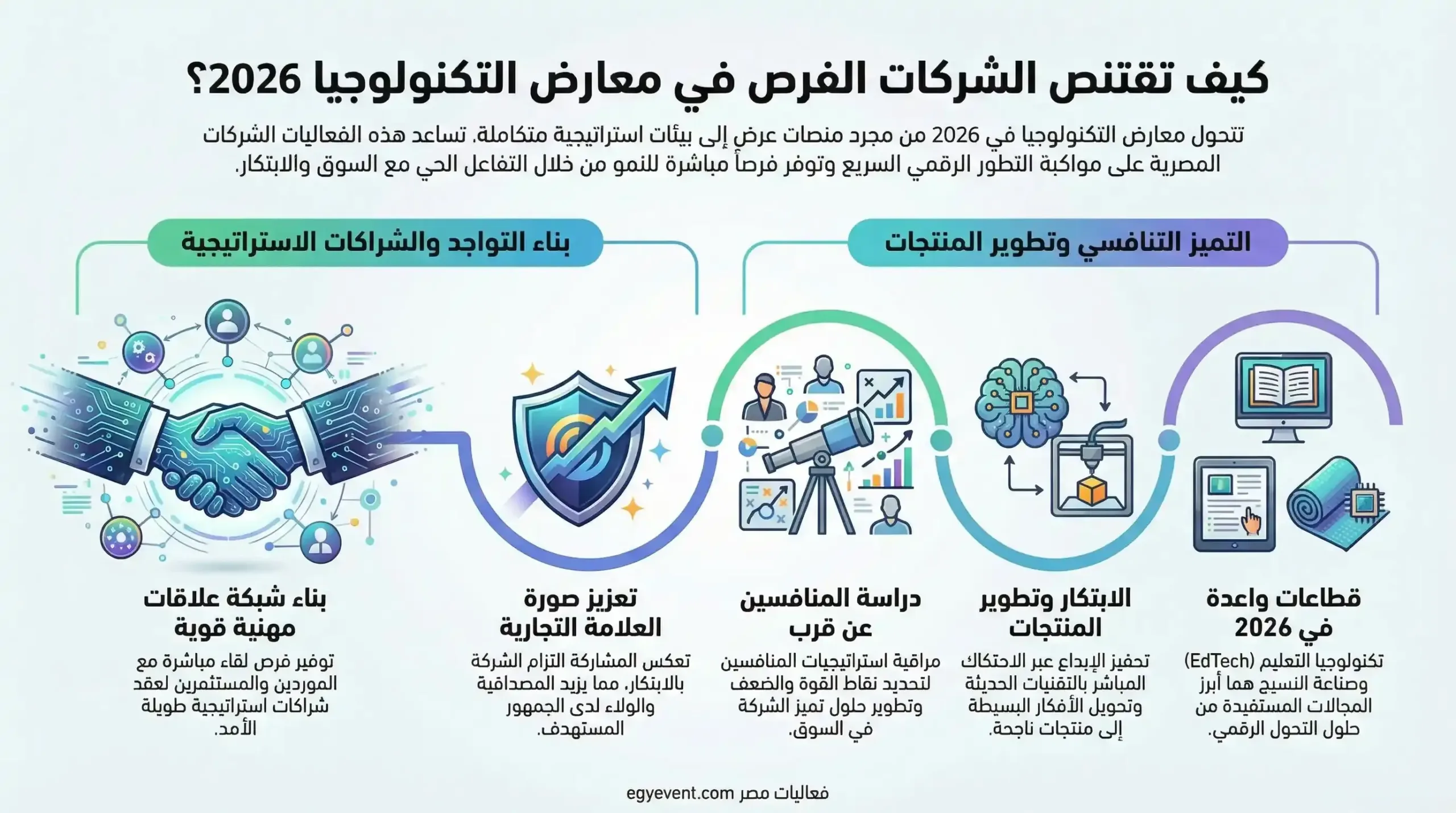 كيف تقتنص الشركات الفرص في معارض التكنولوجيا 2026؟

تتحول معارض التكنولوجيا في 2026 من مجرد منصات عرض إلى بيئات استراتيجية متكاملة. تساعد هذه الفعاليات الشركات المصرية على مواكبة التطور الرقمي السريع وتوفر فرصاً مباشرة للنمو من خلال التفاعل الحي مع السوق والابتكار.

التميز التنافسي وتطوير المنتجات

بناء التواجد والشراكات الاستراتيجية

قطاعات واعدة في 2026

تكنولوجيا التعليم (EdTech) وصناعة النسيج هما أبرز المجالات المستفيدة من حلول التحول الرقمي.

الابتكار وتطوير المنتجات

تحفيز الإبداع عبر الاحتكاك المباشر بالتقنيات الحديثة وتحويل الأفكار البسيطة إلى منتجات ناجحة.

دراسة المنافسين عن قرب

مراقبة استراتيجيات المنافسين لتحديد نقاط القوة والضعف وتطوير حلول تميز الشركة في السوق.

تعزيز صورة العلامة التجارية

تعكس المشاركة التزام الشركة بالابتكار، مما يزيد المصداقية والولاء لدى الجمهور المستهدف.

بناء شبكة علاقات مهنية قوية

توفير فرص لقاء مباشرة مع الموردين والمستثمرين لعقد شراكات استراتيجية طويلة الأمد.

فعاليات مصر egyevent.com